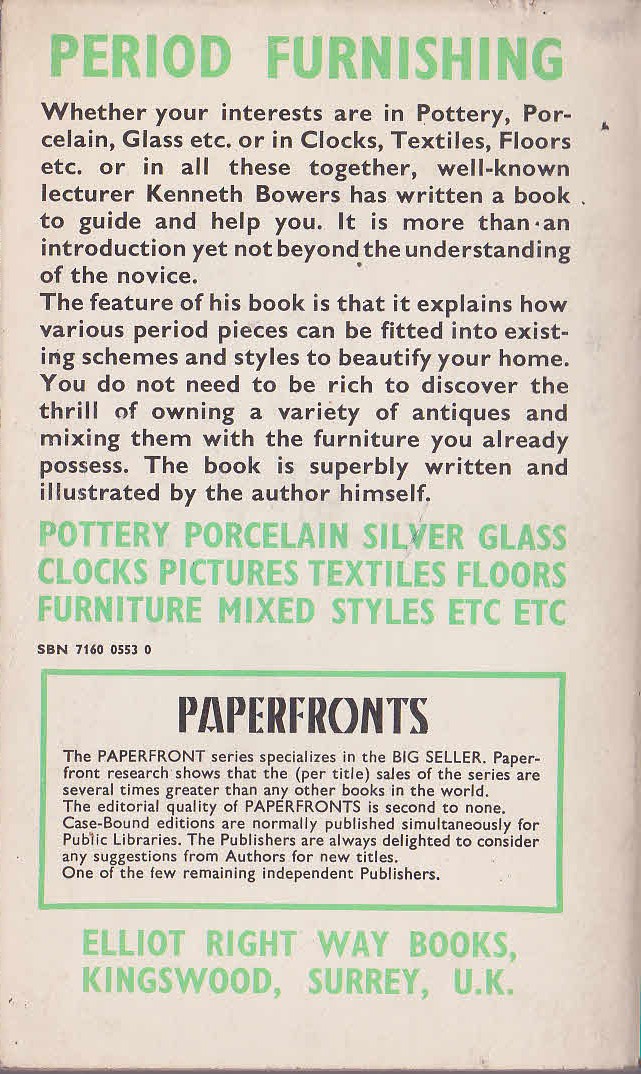 PERIOD FURNISHING

Whether your interests are in Pottery, Porcelain, Glass etc. or in Clocks, Textiles, Floors etc. or in all these together, well-known lecturer Kenneth Bowers has written a book to guide and help you. It is more than an introduction yet not beyond the understanding of the novice.

The feature of his book is that it explains how various period pieces can be fitted into existing schemes and styles to beautify your home. You do not need to be rich to discover the thrill of owning a variety of antiques and mixing them with the furniture you already possess. The book is superbly written and illustrated by the author himself.

POTTERY PORCELAIN SILVER GLASS
CLOCKS PICTURES TEXTILES FLOORS
FURNITURE MIXED STYLES ETC ETC

SBN 7160 0553 0

PAPERFRONTS

The PAPERFRONT series specializes in the BIG SELLER. Paperfront research shows that the (per title) sales of the series are several times greater than any other books in the world.
The editorial quality of PAPERFRONTS is second to none.
Case-Bound editions are normally published simultaneously for Public Libraries. The Publishers are always delighted to consider any suggestions from Authors for new titles.
One of the few remaining independent Publishers.

ELLIOT RIGHT WAY BOOKS,
KINGSWOOD, SURREY, U.K.